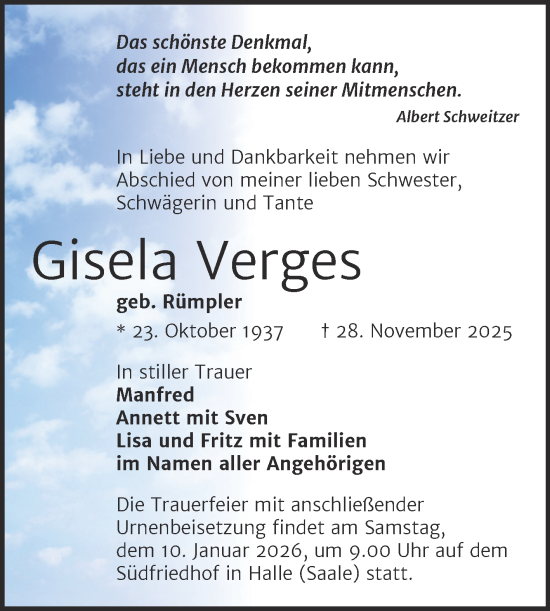 Das schönste Denkmal,
das ein Mensch bekommen kann,
steht in den Herzen seiner Mitmenschen.
Albert Schweitzer

In Liebe und Dankbarkeit nehmen wir Abschied von meiner lieben Schwester, Schwägerin und Tante

Gisela Verges

geb. Rümpler

* 23. Oktober 1937 † 28. November 2025

In stiller Trauer
Manfred
Annett mit Sven
Lisa und Fritz mit Familien
im Namen aller Angehörigen

Die Trauerfeier mit anschließender Urnenbeisetzung findet am Samstag, dem 10. Januar 2026, um 9.00 Uhr auf dem Südfriedhof in Halle (Saale) statt.